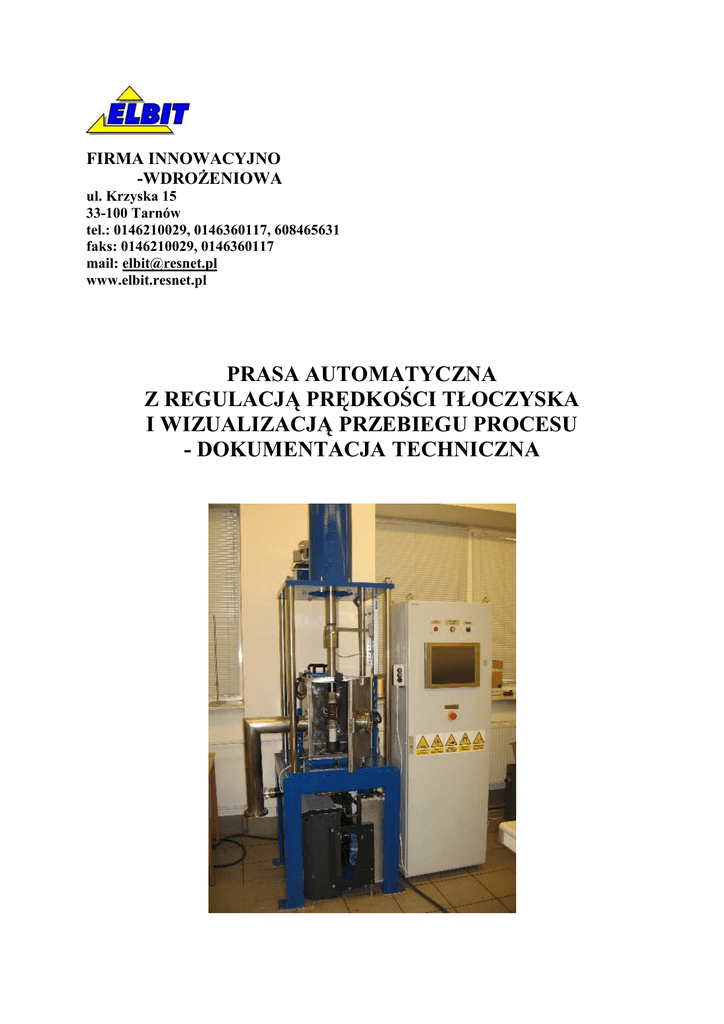 ELBIT

FIRMA INNOWACYJNO
-WDROŻENIOWA
ul. Krzyska 15
33-100 Tarnów
tel.: 0146210029, 0146360117, 608465631
faks: 0146210029, 0146360117
mail: elbit@resnet.pl
www.elbit.resnet.pl

PRASA AUTOMATYCZNA
Z REGULACJĄ PRĘDKOŚCI TŁOCZYSKA
I WIZUALIZACJĄ PRZEBIEGU PROCESU
- DOKUMENTACJA TECHNICZNA